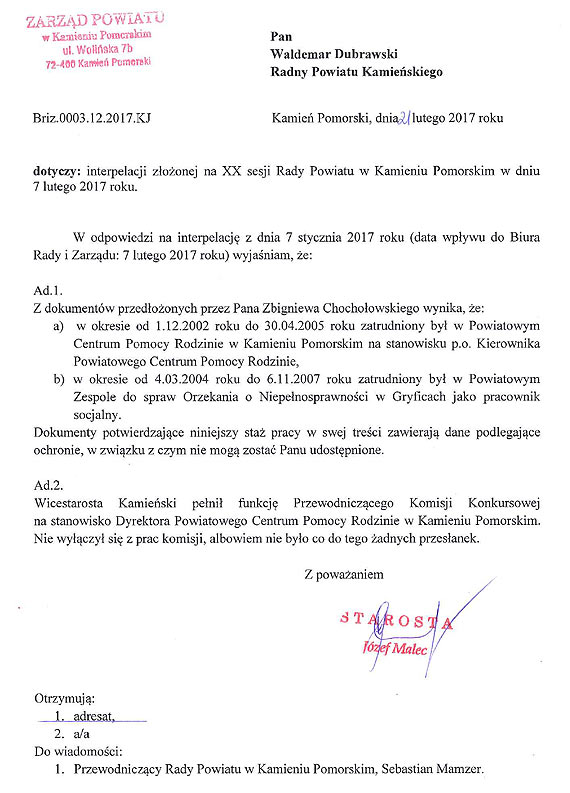 ZARZĄD POWIATU
w Kamieniu Pomorskim
ul. Wolińska 7b
72-400 Kamień Pomorski

Pan
Waldemar Dubrawski
Radny Powiatu Kamieńskiego

Briz.0003.12.2017.KJ

Kamień Pomorski, dnia 21 lutego 2017 roku

dotyczy: interpelacji złożonej na XX sesji Rady Powiatu w Kamieniu Pomorskim w dniu 7 lutego 2017 roku.

W odpowiedzi na interpelację z dnia 7 stycznia 2017 roku (data wpływu do Biura Rady i Zarządu: 7 lutego 2017 roku) wyjaśniam, że:

Ad.1.
Z dokumentów przedłożonych przez Pana Zbigniewa Chochołowskiego wynika, że:
a) w okresie od 1.12.2002 roku do 30.04.2005 roku zatrudniony był w Powiatowym Centrum Pomocy Rodzinie w Kamieniu Pomorskim na stanowisku p.o. Kierownika Powiatowego Centrum Pomocy Rodzinie,
b) w okresie od 4.03.2004 roku do 6.11.2007 roku zatrudniony był w Powiatowym Zespole do spraw Orzekania o Niepełnosprawności w Gryficach jako pracownik socjalny.
Dokumenty potwierdzające niniejszy staż pracy w swej treści zawierają dane podlegające ochronie, w związku z czym nie mogą zostać Panu udostępnione.

Ad.2.
Wicestarosta Kamieński pełnił funkcję Przewodniczącego Komisji Konkursowej na stanowisko Dyrektora Powiatowego Centrum Pomocy Rodzinie w Kamieniu Pomorskim. Nie wyłączył się z prac komisji, albowiem nie było co do tego żadnych przesłanek.

Z poważaniem

STAROSTA
Józef Malec

Otrzymują:
1. adresat,
2. a/a
Do wiadomości:
1. Przewodniczący Rady Powiatu w Kamieniu Pomorskim, Sebastian Mamzer.